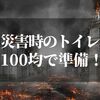 災害時のトイレ
100均で準備！